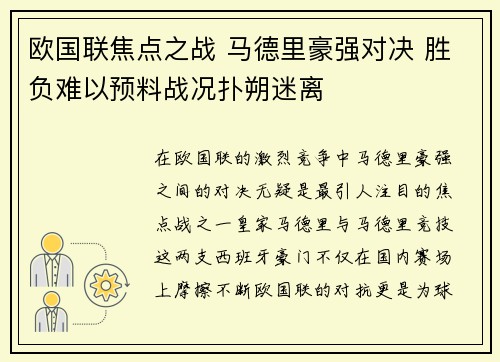 欧国联焦点之战 马德里豪强对决 胜负难以预料战况扑朔迷离

在欧国联的激烈竞争中马德里豪强之间的对决无疑是最引人注目的焦点战之一皇家马德里与马德里竞技这两支西班牙豪门不仅在国内赛场上摩擦不断欧国联的对抗更是为球